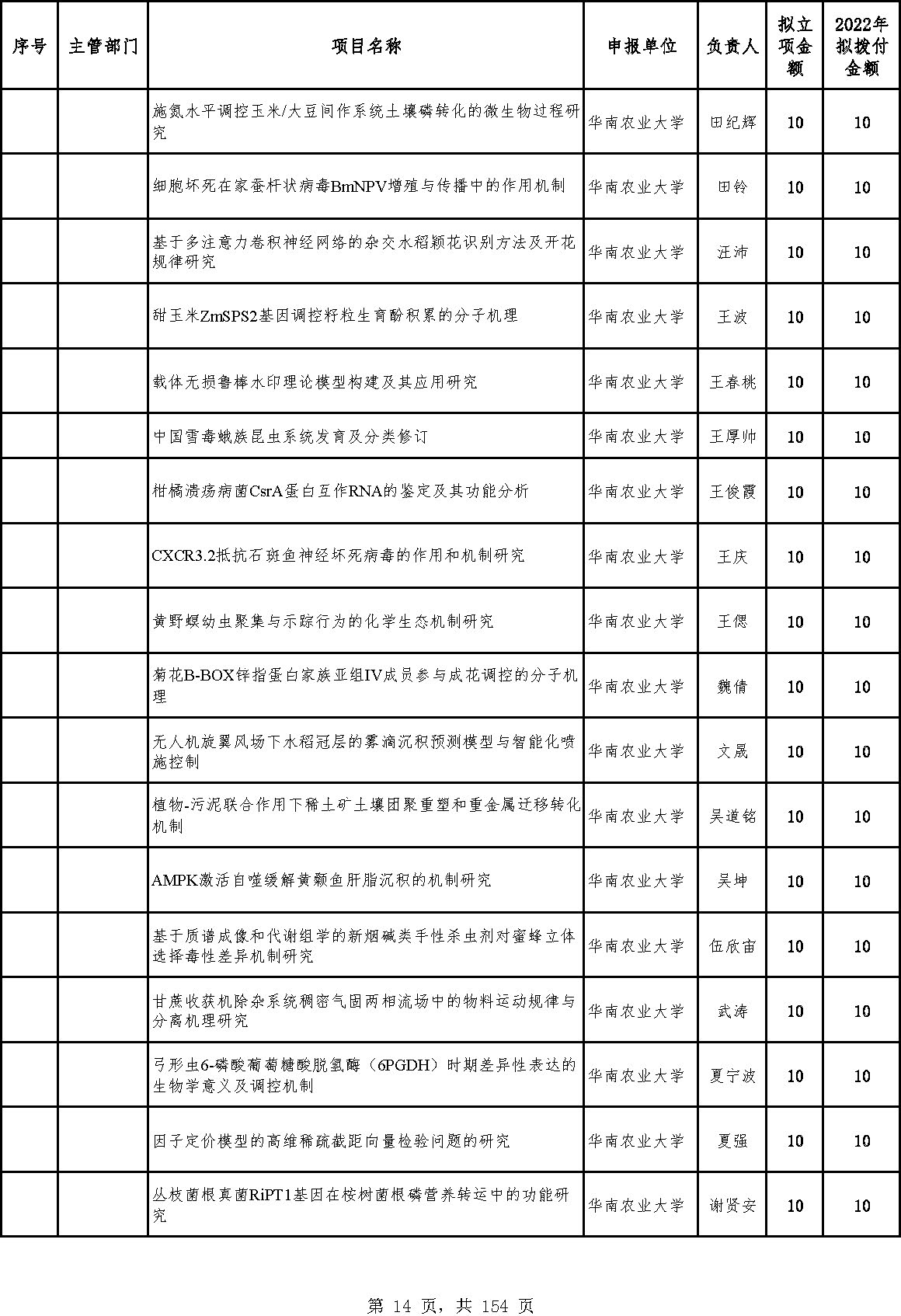 | 序号 | 主管部门 | 项目名称 | 申报单位 | 负责人 | 拟立项金额 | 2022年拟拨付金额 |
|---|---|---|---|---|---|---|
| | | 施氮水平调控玉米/大豆间作系统土壤磷转化的微生物过程研究 | 华南农业大学 | 田纪辉 | 10 | 10 |
| | | 细胞坏死在家蚕杆状病毒BmNPV增殖与传播中的作用机制 | 华南农业大学 | 田铃 | 10 | 10 |
| | | 基于多注意力卷积神经网络的杂交水稻颖花识别方法及开花规律研究 | 华南农业大学 | 汪沛 | 10 | 10 |
| | | 甜玉米ZmSPS2基因调控籽粒生育酚积累的分子机理 | 华南农业大学 | 王波 | 10 | 10 |
| | | 载体无损鲁棒水印理论模型构建及其应用研究 | 华南农业大学 | 王春桃 | 10 | 10 |
| | | 中国雪毒蛾族昆虫系统发育及分类修订 | 华南农业大学 | 王厚帅 | 10 | 10 |
| | | 柑橘溃疡病菌CsrA蛋白互作RNA的鉴定及其功能分析 | 华南农业大学 | 王俊霞 | 10 | 10 |
| | | CXCR3.2抵抗石斑鱼神经坏死病毒的作用和机制研究 | 华南农业大学 | 王庆 | 10 | 10 |
| | | 黄野螟幼虫聚集与示踪行为的化学生态机制研究 | 华南农业大学 | 王偲 | 10 | 10 |
| | | 菊花B-BOX锌指蛋白家族亚组IV成员参与成花调控的分子机理 | 华南农业大学 | 魏倩 | 10 | 10 |
| | | 无人机旋翼风场下水稻冠层的雾滴沉积预测模型与智能化喷施控制 | 华南农业大学 | 文晟 | 10 | 10 |
| | | 植物-污泥联合作用下稀土矿土壤团聚重塑和重金属迁移转化机制 | 华南农业大学 | 吴道铭 | 10 | 10 |
| | | AMPK激活自噬缓解黄颡鱼肝脂沉积的机制研究 | 华南农业大学 | 吴坤 | 10 | 10 |
| | | 基于质谱成像和代谢组学的新烟碱类手性杀虫剂对蜜蜂立体选择毒性差异机制研究 | 华南农业大学 | 伍欣宙 | 10 | 10 |
| | | 甘蔗收获机除杂系统稠密气固两相流场中的物料运动规律与分离机理研究 | 华南农业大学 | 武涛 | 10 | 10 |
| | | 弓形虫6-磷酸葡萄糖酸脱氢酶（6PGDH）时期差异性表达的生物学意义及调控机制 | 华南农业大学 | 夏宁波 | 10 | 10 |
| | | 因子定价模型的高维稀疏截距向量检验问题的研究 | 华南农业大学 | 夏强 | 10 | 10 |
| | | 丛枝菌根真菌RiPT1基因在桉树菌根磷营养转运中的功能研究 | 华南农业大学 | 谢贤安 | 10 | 10 |

第 14 页，共 154 页